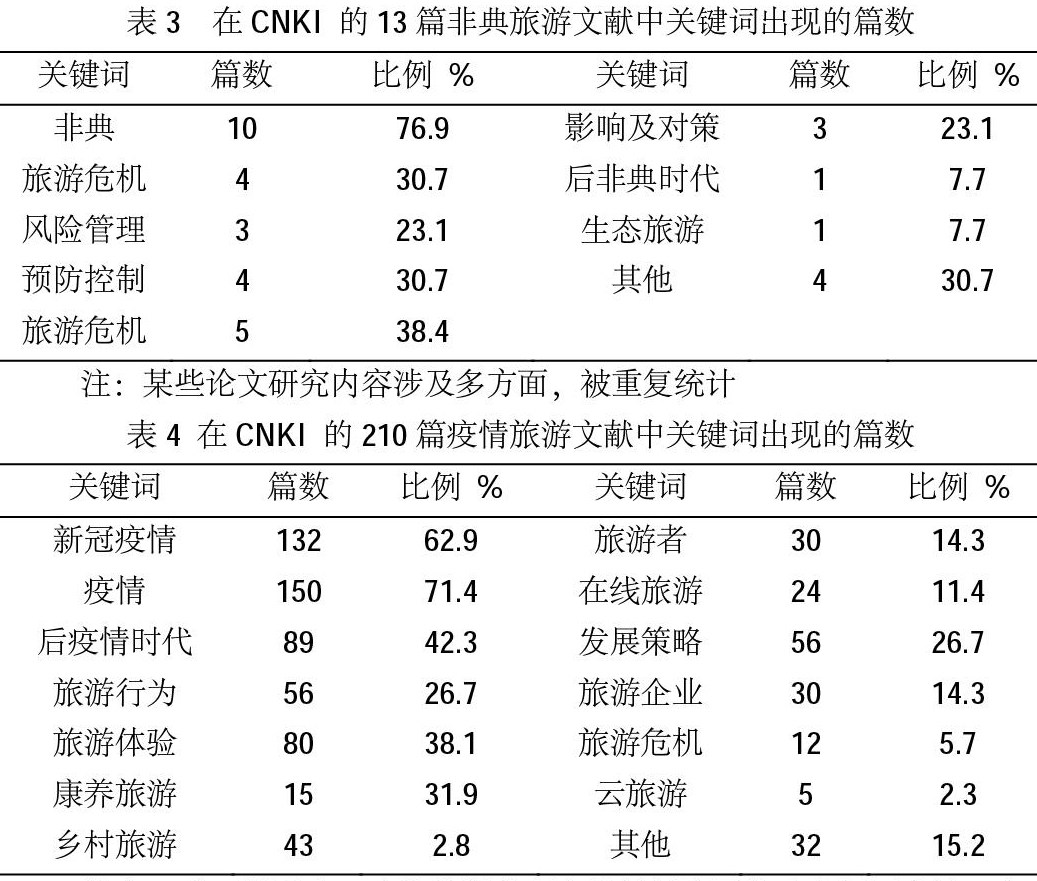 表 3　在 CNKI 的 13 篇非典旅游文献中关键词出现的篇数

| 关键词 | 篇数 | 比例 % | 关键词 | 篇数 | 比例 % |
|---|---|---|---|---|---|
| 非典 | 10 | 76.9 | 影响及对策 | 3 | 23.1 |
| 旅游危机 | 4 | 30.7 | 后非典时代 | 1 | 7.7 |
| 风险管理 | 3 | 23.1 | 生态旅游 | 1 | 7.7 |
| 预防控制 | 4 | 30.7 | 其他 | 4 | 30.7 |
| 旅游危机 | 5 | 38.4 | | | |

注：某些论文研究内容涉及多方面，被重复统计

表 4 在 CNKI 的 210 篇疫情旅游文献中关键词出现的篇数

| 关键词 | 篇数 | 比例 % | 关键词 | 篇数 | 比例 % |
|---|---|---|---|---|---|
| 新冠疫情 | 132 | 62.9 | 旅游者 | 30 | 14.3 |
| 疫情 | 150 | 71.4 | 在线旅游 | 24 | 11.4 |
| 后疫情时代 | 89 | 42.3 | 发展策略 | 56 | 26.7 |
| 旅游行为 | 56 | 26.7 | 旅游企业 | 30 | 14.3 |
| 旅游体验 | 80 | 38.1 | 旅游危机 | 12 | 5.7 |
| 康养旅游 | 15 | 31.9 | 云旅游 | 5 | 2.3 |
| 乡村旅游 | 43 | 2.8 | 其他 | 32 | 15.2 |